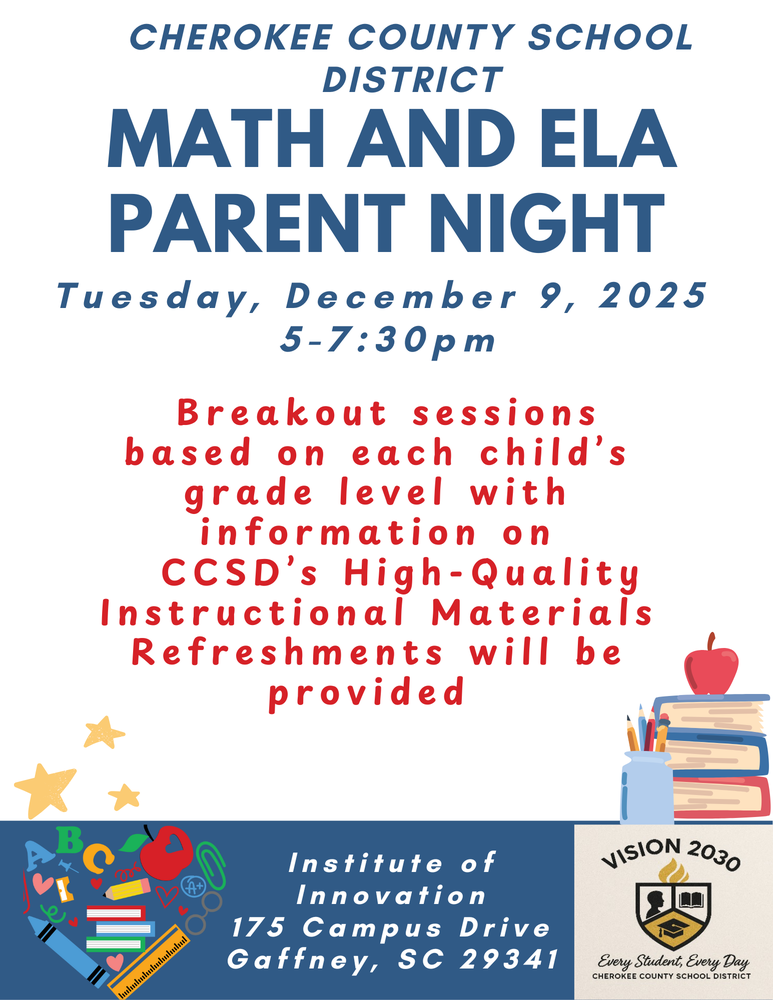 CHEROKEE COUNTY SCHOOL DISTRICT

MATH AND ELA PARENT NIGHT

Tuesday, December 9, 2025
5-7:30pm

Breakout sessions based on each child's grade level with information on CCSD's High-Quality Instructional Materials
Refreshments will be provided

A B C
A+

Institute of Innovation
175 Campus Drive
Gaffney, SC 29341

VISION 2030
Every Student, Every Day
CHEROKEE COUNTY SCHOOL DISTRICT